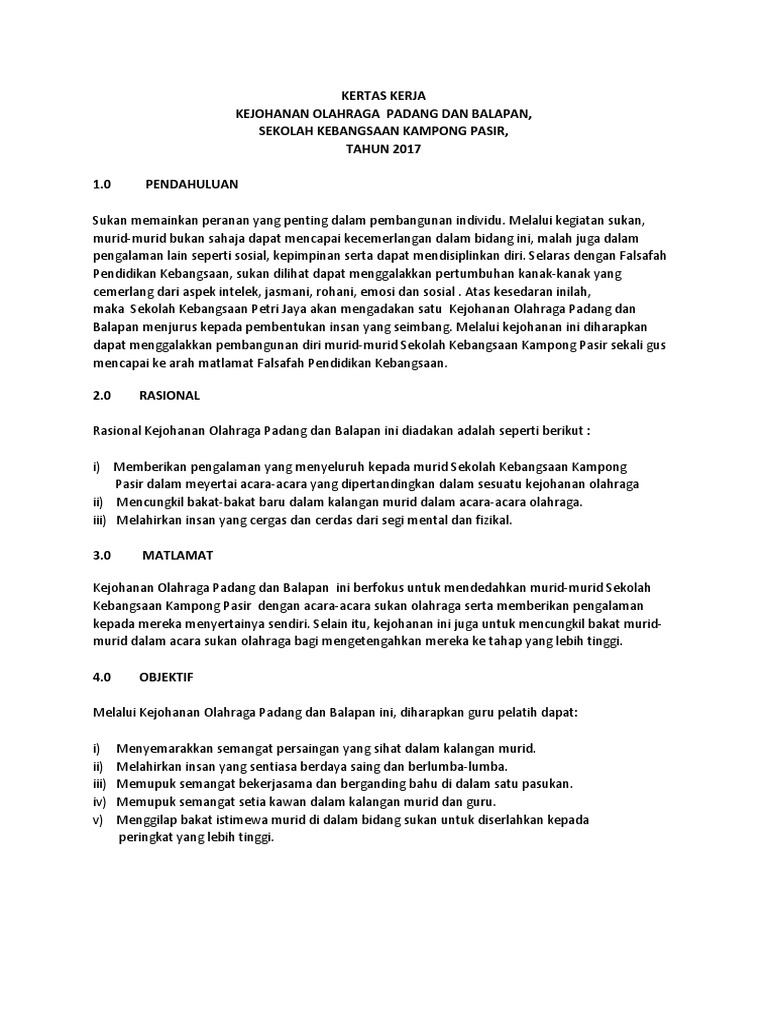 KERTAS KERJA
KEJOHANAN OLAHRAGA PADANG DAN BALAPAN,
SEKOLAH KEBANGSAAN KAMPONG PASIR,
TAHUN 2017

1.0 PENDAHULUAN

Sukan memainkan peranan yang penting dalam pembangunan individu. Melalui kegiatan sukan, murid-murid bukan sahaja dapat mencapai kecemerlangan dalam bidang ini, malah juga dalam pengalaman lain seperti sosial, kepimpinan serta dapat mendisiplinkan diri. Selaras dengan Falsafah Pendidikan Kebangsaan, sukan dilihat dapat menggalakkan pertumbuhan kanak-kanak yang cemerlang dari aspek intelek, jasmani, rohani, emosi dan sosial . Atas kesedaran inilah, maka Sekolah Kebangsaan Petri Jaya akan mengadakan satu Kejohanan Olahraga Padang dan Balapan menjurus kepada pembentukan insan yang seimbang. Melalui kejohanan ini diharapkan dapat menggalakkan pembangunan diri murid-murid Sekolah Kebangsaan Kampong Pasir sekali gus mencapai ke arah matlamat Falsafah Pendidikan Kebangsaan.

2.0 RASIONAL

Rasional Kejohanan Olahraga Padang dan Balapan ini diadakan adalah seperti berikut :

i) Memberikan pengalaman yang menyeluruh kepada murid Sekolah Kebangsaan Kampong Pasir dalam meyertai acara-acara yang dipertandingkan dalam sesuatu kejohanan olahraga
ii) Mencungkil bakat-bakat baru dalam kalangan murid dalam acara-acara olahraga.
iii) Melahirkan insan yang cergas dan cerdas dari segi mental dan fizikal.

3.0 MATLAMAT

Kejohanan Olahraga Padang dan Balapan ini berfokus untuk mendedahkan murid-murid Sekolah Kebangsaan Kampong Pasir dengan acara-acara sukan olahraga serta memberikan pengalaman kepada mereka menyertainya sendiri. Selain itu, kejohanan ini juga untuk mencungkil bakat murid-murid dalam acara sukan olahraga bagi mengetengahkan mereka ke tahap yang lebih tinggi.

4.0 OBJEKTIF

Melalui Kejohanan Olahraga Padang dan Balapan ini, diharapkan guru pelatih dapat:

i) Menyemarakkan semangat persaingan yang sihat dalam kalangan murid.
ii) Melahirkan insan yang sentiasa berdaya saing dan berlumba-lumba.
iii) Memupuk semangat bekerjasama dan berganding bahu di dalam satu pasukan.
iv) Memupuk semangat setia kawan dalam kalangan murid dan guru.
v) Menggilap bakat istimewa murid di dalam bidang sukan untuk diserlahkan kepada peringkat yang lebih tinggi.